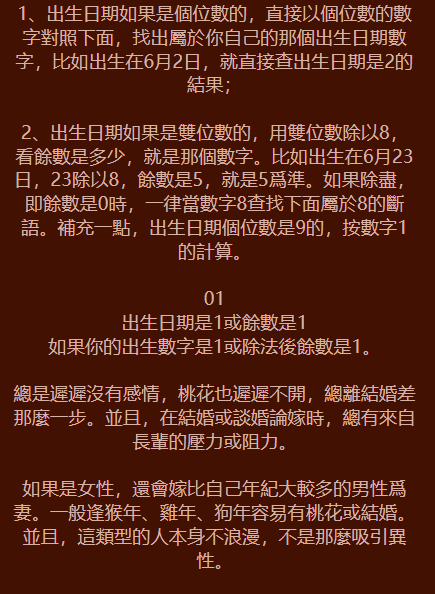 1、出生日期如果是個位數的，直接以個位數的數字對照下面，找出屬於你自己的那個出生日期數字，比如出生在6月2日，就直接查出生日期是2的結果；

2、出生日期如果是雙位數的，用雙位數除以8，看餘數是多少，就是那個數字。比如出生在6月23日，23除以8，餘數是5，就是5爲準。如果除盡，即餘數是0時，一律當數字8查找下面屬於8的斷語。補充一點，出生日期個位數是9的，按數字1的計算。

01
出生日期是1或餘數是1
如果你的出生數字是1或除法後餘數是1。

總是遲遲沒有感情，桃花也遲遲不開，總離結婚差那麼一步。並且，在結婚或談婚論嫁時，總有來自長輩的壓力或阻力。

如果是女性，還會嫁比自己年紀大較多的男性爲妻。一般逢猴年、雞年、狗年容易有桃花或結婚。並且，這類型的人本身不浪漫，不是那麼吸引異性。